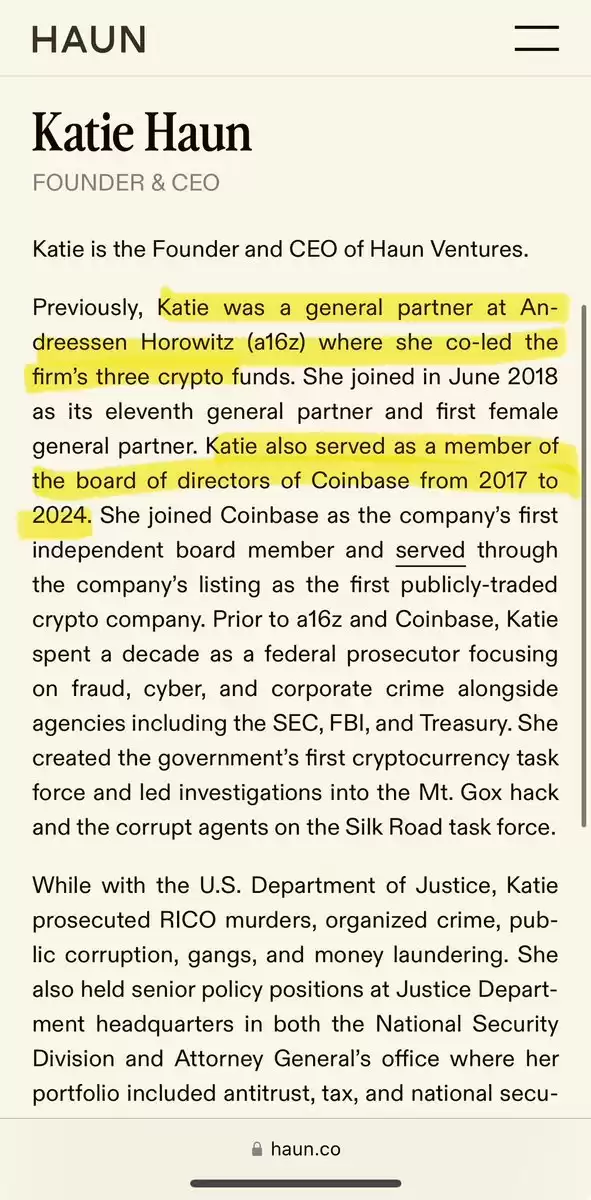 HAUN

Katie Haun

FOUNDER & CEO

Katie is the Founder and CEO of Haun Ventures.

Previously, Katie was a general partner at Andreessen Horowitz (a16z) where she co-led the firm's three crypto funds. She joined in June 2018 as its eleventh general partner and first female general partner. Katie also served as a member of the board of directors of Coinbase from 2017 to 2024. She joined Coinbase as the company's first independent board member and served through the company's listing as the first publicly-traded crypto company. Prior to a16z and Coinbase, Katie spent a decade as a federal prosecutor focusing on fraud, cyber, and corporate crime alongside agencies including the SEC, FBI, and Treasury. She created the government's first cryptocurrency task force and led investigations into the Mt. Gox hack and the corrupt agents on the Silk Road task force.

While with the U.S. Department of Justice, Katie prosecuted RICO murders, organized crime, public corruption, gangs, and money laundering. She also held senior policy positions at Justice Department headquarters in both the National Security Division and Attorney General's office where her portfolio included antitrust, tax, and national secu-

haun.co